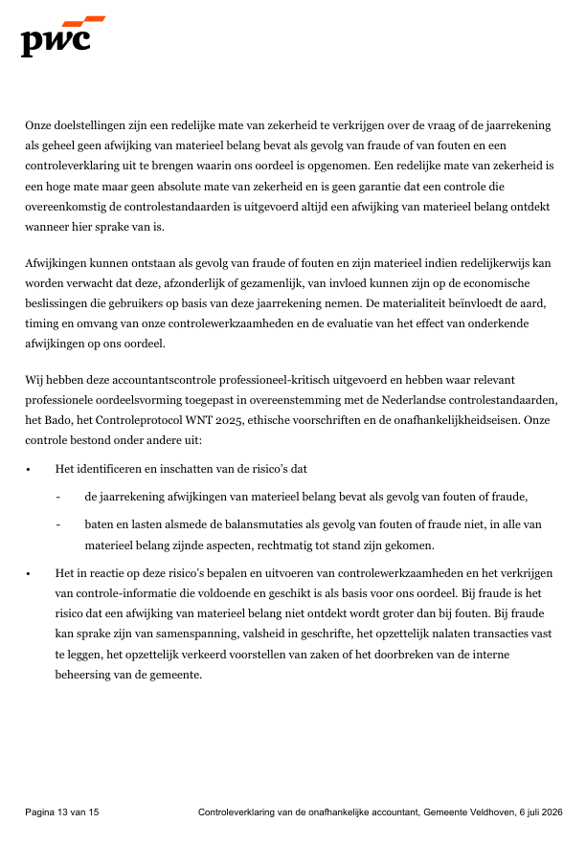 pwc

Onze doelstellingen zijn een redelijke mate van zekerheid te verkrijgen over de vraag of de jaarrekening als geheel geen afwijking van materieel belang bevat als gevolg van fraude of van fouten en een controleverklaring uit te brengen waarin ons oordeel is opgenomen. Een redelijke mate van zekerheid is een hoge mate maar geen absolute mate van zekerheid en is geen garantie dat een controle die overeenkomstig de controlestandaarden is uitgevoerd altijd een afwijking van materieel belang ontdekt wanneer hier sprake van is.

Afwijkingen kunnen ontstaan als gevolg van fraude of fouten en zijn materieel indien redelijkerwijs kan worden verwacht dat deze, afzonderlijk of gezamenlijk, van invloed kunnen zijn op de economische beslissingen die gebruikers op basis van deze jaarrekening nemen. De materialiteit beïnvloedt de aard, timing en omvang van onze controlewerkzaamheden en de evaluatie van het effect van onderkende afwijkingen op ons oordeel.

Wij hebben deze accountantscontrole professioneel-kritisch uitgevoerd en hebben waar relevant professionele oordeelsvorming toegepast in overeenstemming met de Nederlandse controlestandaarden, het Bado, het Controleprotocol WNT 2025, ethische voorschriften en de onafhankelijkheidseisen. Onze controle bestond onder andere uit:

• Het identificeren en inschatten van de risico's dat
- de jaarrekening afwijkingen van materieel belang bevat als gevolg van fouten of fraude,
- baten en lasten alsmede de balansmutaties als gevolg van fouten of fraude niet, in alle van materieel belang zijnde aspecten, rechtmatig tot stand zijn gekomen.

• Het in reactie op deze risico's bepalen en uitvoeren van controlewerkzaamheden en het verkrijgen van controle-informatie die voldoende en geschikt is als basis voor ons oordeel. Bij fraude is het risico dat een afwijking van materieel belang niet ontdekt wordt groter dan bij fouten. Bij fraude kan sprake zijn van samenspanning, valsheid in geschrifte, het opzettelijk nalaten transacties vast te leggen, het opzettelijk verkeerd voorstellen van zaken of het doorbreken van de interne beheersing van de gemeente.

Pagina 13 van 15 Controleverklaring van de onafhankelijke accountant, Gemeente Veldhoven, 6 juli 2026